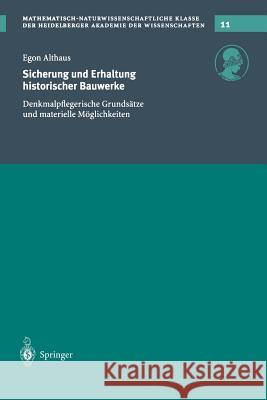 MATHEMATISCH-NATURWISSENSCHAFTLICHE KLASSE
DER HEIDELBERGER AKADEMIE DER WISSENSCHAFTEN

11

Egon Althaus

Sicherung und Erhaltung historischer Bauwerke

Denkmalpflegerische Grundsätze und materielle Möglichkeiten

Springer

Kraina Książek